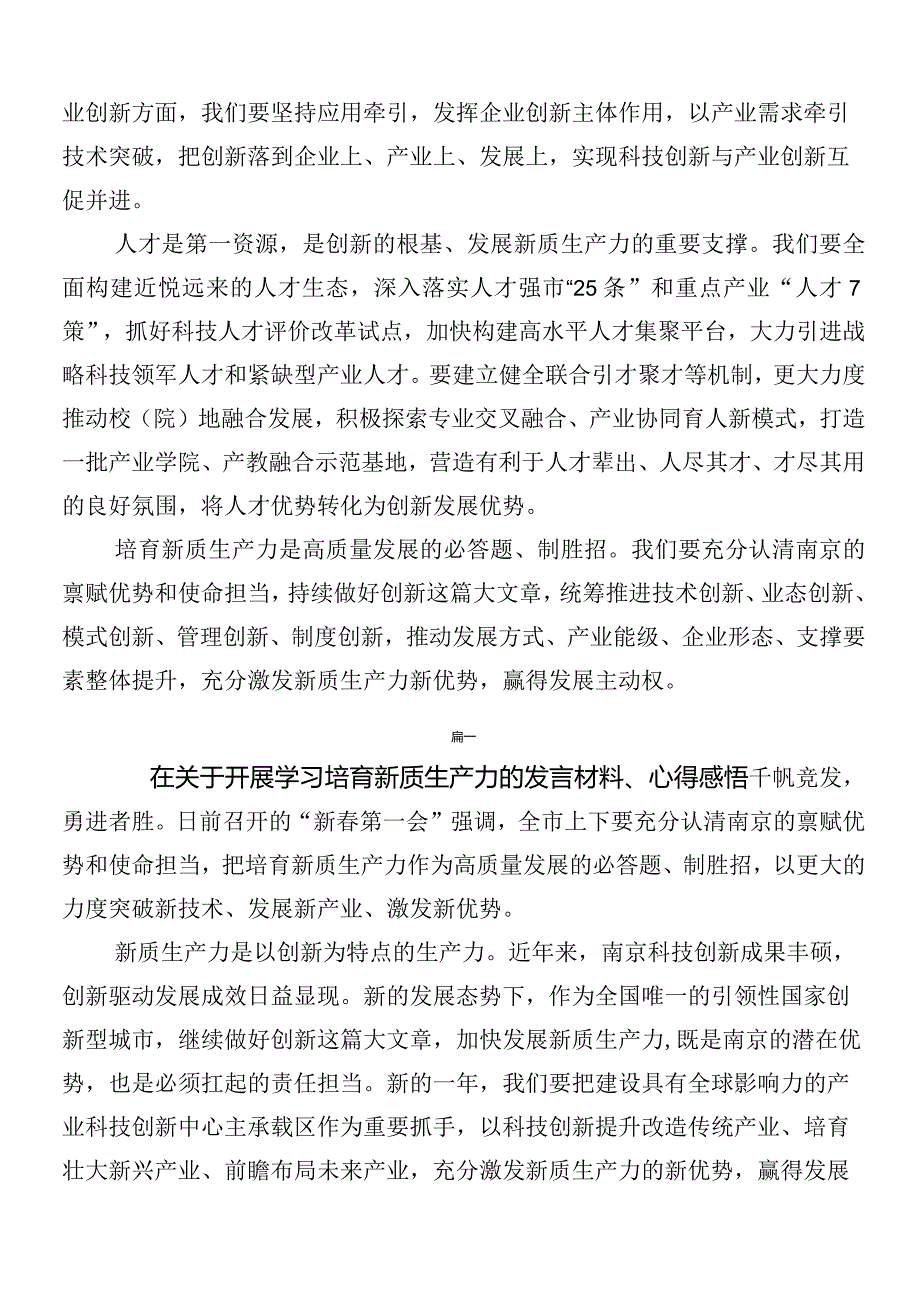 业创新方面，我们要坚持应用牵引，发挥企业创新主体作用，以产业需求牵引技术突破，把创新落到企业上、产业上、发展上，实现科技创新与产业创新互促并进。

人才是第一资源，是创新的根基、发展新质生产力的重要支撑。我们要全面构建近悦远来的人才生态，深入落实人才强市“25条”和重点产业“人才7策”，抓好科技人才评价改革试点，加快构建高水平人才集聚平台，大力引进战略科技领军人才和紧缺型产业人才。要建立健全联合引才聚才等机制，更大力度推动校（院）地融合发展，积极探索专业交叉融合、产业协同育人新模式，打造一批产业学院、产教融合示范基地，营造有利于人才辈出、人尽其才、才尽其用的良好氛围，将人才优势转化为创新发展优势。

培育新质生产力是高质量发展的必答题、制胜招。我们要充分认清南京的禀赋优势和使命担当，持续做好创新这篇大文章，统筹推进技术创新、业态创新、模式创新、管理创新、制度创新，推动发展方式、产业能级、企业形态、支撑要素整体提升，充分激发新质生产力新优势，赢得发展主动权。

篇一

在关于开展学习培育新质生产力的发言材料、心得感悟千帆竞发，勇进者胜。日前召开的“新春第一会”强调，全市上下要充分认清南京的禀赋优势和使命担当，把培育新质生产力作为高质量发展的必答题、制胜招，以更大的力度突破新技术、发展新产业、激发新优势。

新质生产力是以创新为特点的生产力。近年来，南京科技创新成果丰硕，创新驱动发展成效日益显现。新的发展态势下，作为全国唯一的引领性国家创新型城市，继续做好创新这篇大文章，加快发展新质生产力,既是南京的潜在优势，也是必须扛起的责任担当。新的一年，我们要把建设具有全球影响力的产业科技创新中心主承载区作为重要抓手，以科技创新提升改造传统产业、培育壮大新兴产业、前瞻布局未来产业，充分激发新质生产力的新优势，赢得发展